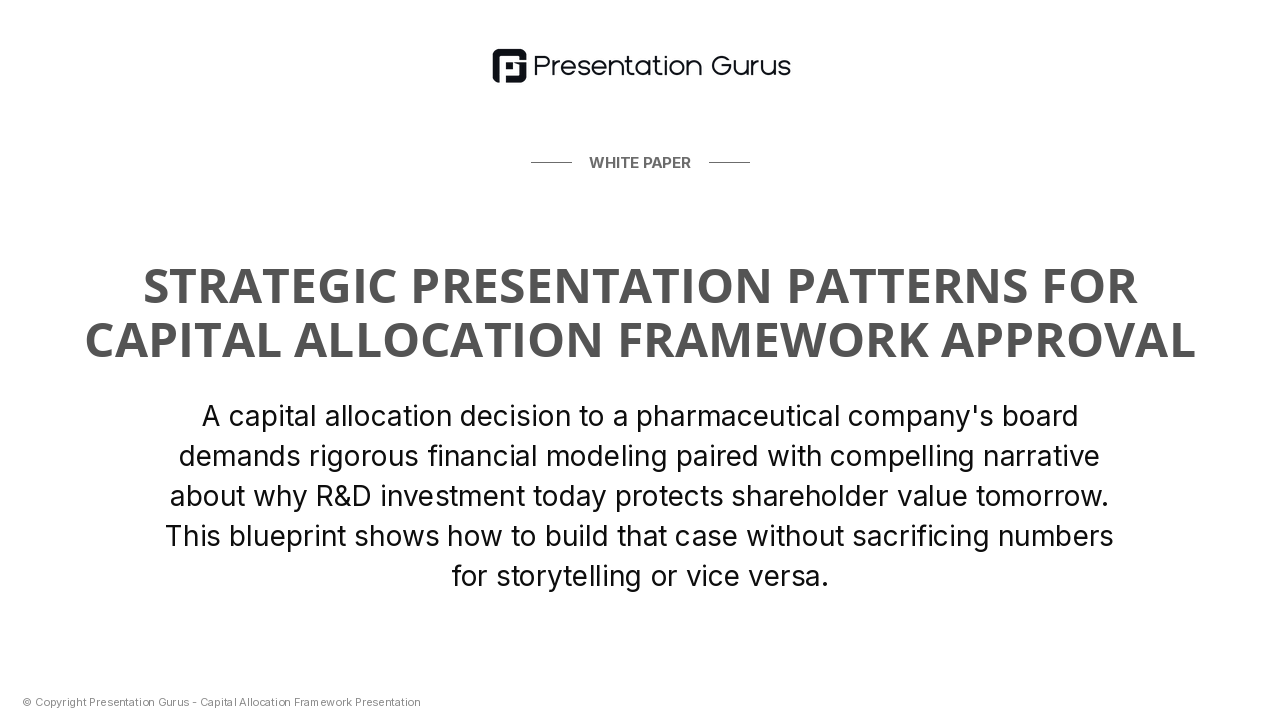 Presentation Gurus

WHITE PAPER

STRATEGIC PRESENTATION PATTERNS FOR CAPITAL ALLOCATION FRAMEWORK APPROVAL

A capital allocation decision to a pharmaceutical company's board demands rigorous financial modeling paired with compelling narrative about why R&D investment today protects shareholder value tomorrow. This blueprint shows how to build that case without sacrificing numbers for storytelling or vice versa.

© Copyright Presentation Gurus - Capital Allocation Framework Presentation